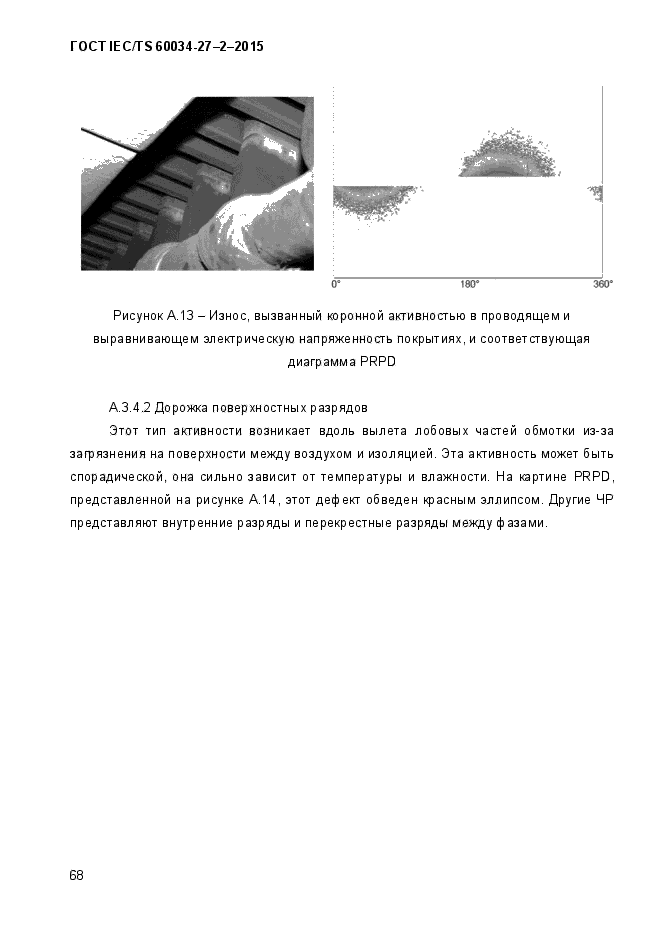 ГОСТ IEC/TS 60034-27–2–2015

0°

180°

360°

Рисунок А.13 – Износ, вызванный коронной активностью в проводящем и выравнивающем электрическую напряженность покрытиях, и соответствующая диаграмма PRPD

А.3.4.2 Дорожка поверхностных разрядов

Этот тип активности возникает вдоль вылета лобовых частей обмотки из-за загрязнения на поверхности между воздухом и изоляцией. Эта активность может быть спорадической, она сильно зависит от температуры и влажности. На картине PRPD, представленной на рисунке А.14, этот дефект обведен красным эллипсом. Другие ЧР представляют внутренние разряды и перекрестные разряды между фазами.

68